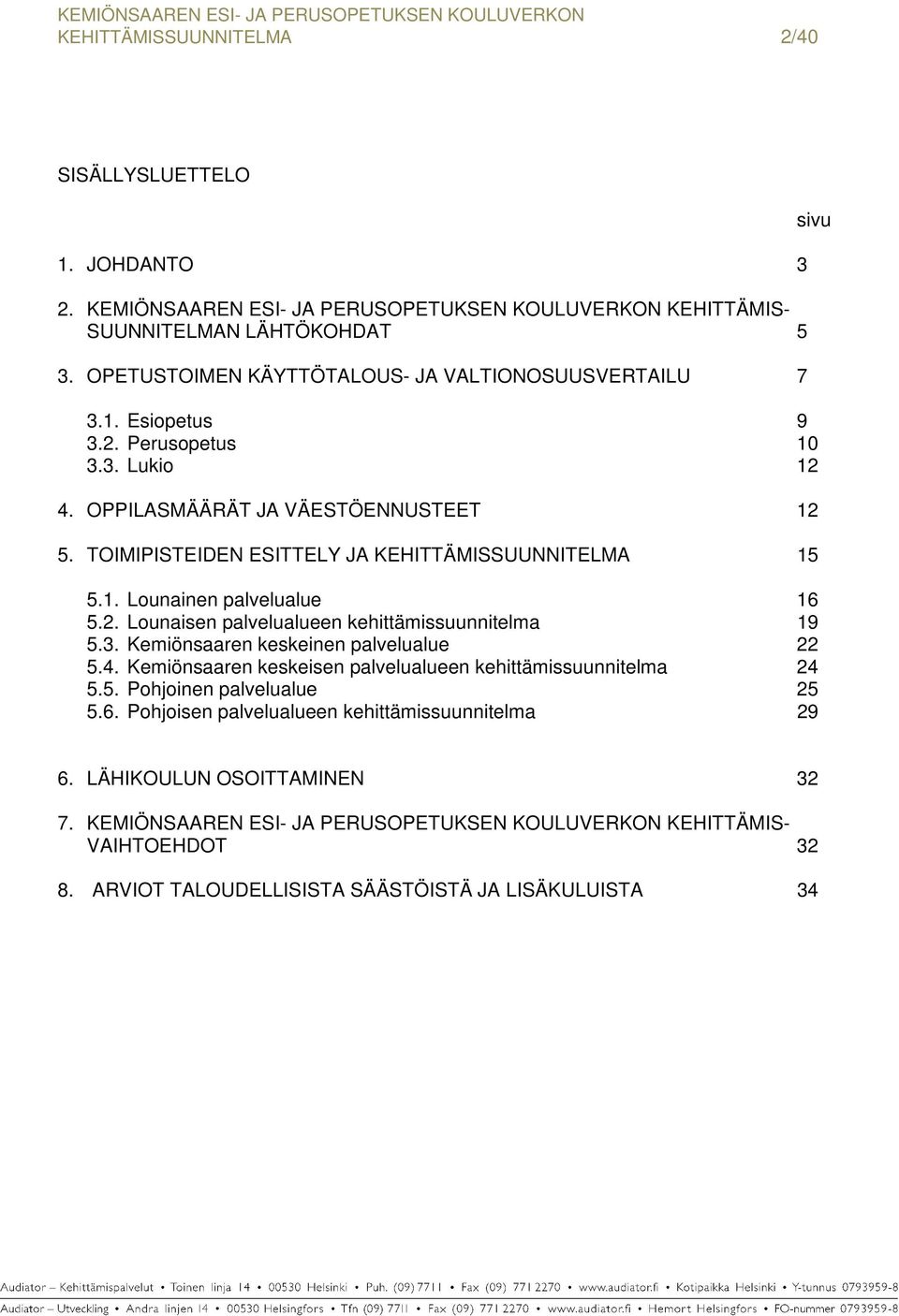 KEMIÖNSAAREN ESI- JA PERUSOPETUKSEN KOULUVERKON KEHITTÄMISSUUNNITELMA 2/40

SISÄLLYSLUETTELO

sivu

1. JOHDANTO 3

2. KEMIÖNSAAREN ESI- JA PERUSOPETUKSEN KOULUVERKON KEHITTÄMISSUUNNITELMAN LÄHTÖKOHDAT 5

3. OPETUSTOIMEN KÄYTTÖTALOUS- JA VALTIONOSUUSVERTAILU 7

3.1. Esiopetus 9
3.2. Perusopetus 10
3.3. Lukio 12

4. OPPILASMÄÄRÄT JA VÄESTÖENNUSTEET 12

5. TOIMIPISTEIDEN ESITTELY JA KEHITTÄMISSUUNNITELMA 15

5.1. Lounainen palvelualue 16
5.2. Lounaisen palvelualueen kehittämissuunnitelma 19
5.3. Kemiönsaaren keskeinen palvelualue 22
5.4. Kemiönsaaren keskeisen palvelualueen kehittämissuunnitelma 24
5.5. Pohjoinen palvelualue 25
5.6. Pohjoisen palvelualueen kehittämissuunnitelma 29

6. LÄHIKOULUN OSOITTAMINEN 32

7. KEMIÖNSAAREN ESI- JA PERUSOPETUKSEN KOULUVERKON KEHITTÄMISVAIHTOEHDOT 32

8. ARVIOT TALOUDELLISISTA SÄÄSTÖISTÄ JA LISÄKULUISTA 34

Audiator – Kehittämispalvelut • Toinen linja 14 • 00530 Helsinki • Puh. (09) 7711 • Fax (09) 771 2270 • www.audiator.fi • Kotipaikka Helsinki • Y-tunnus 0793959-8
Audiator – Utveckling • Andra linjen 14 • 00530 Helsingfors • Tfn (09) 7711 • Fax (09) 771 2270 • www.audiator.fi • Hemort Helsingfors • FO-nummer 0793959-8